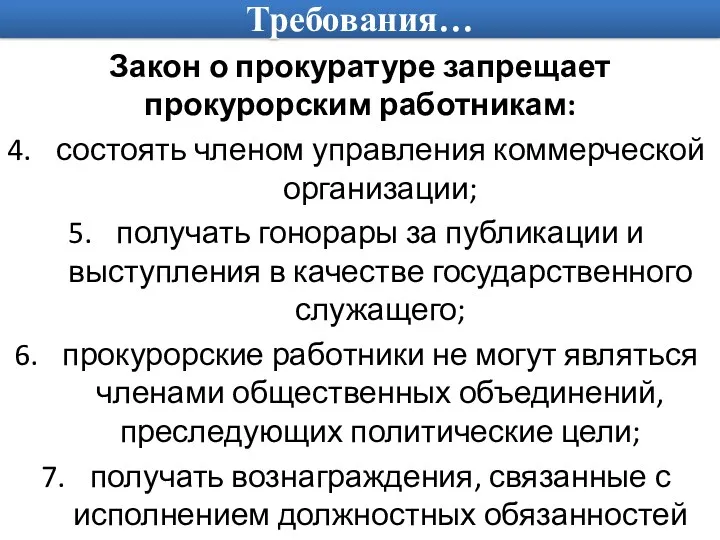 Требования…

Закон о прокуратуре запрещает прокурорским работникам:

4. состоять членом управления коммерческой организации;

5. получать гонорары за публикации и выступления в качестве государственного служащего;

6. прокурорские работники не могут являться членами общественных объединений, преследующих политические цели;

7. получать вознаграждения, связанные с исполнением должностных обязанностей